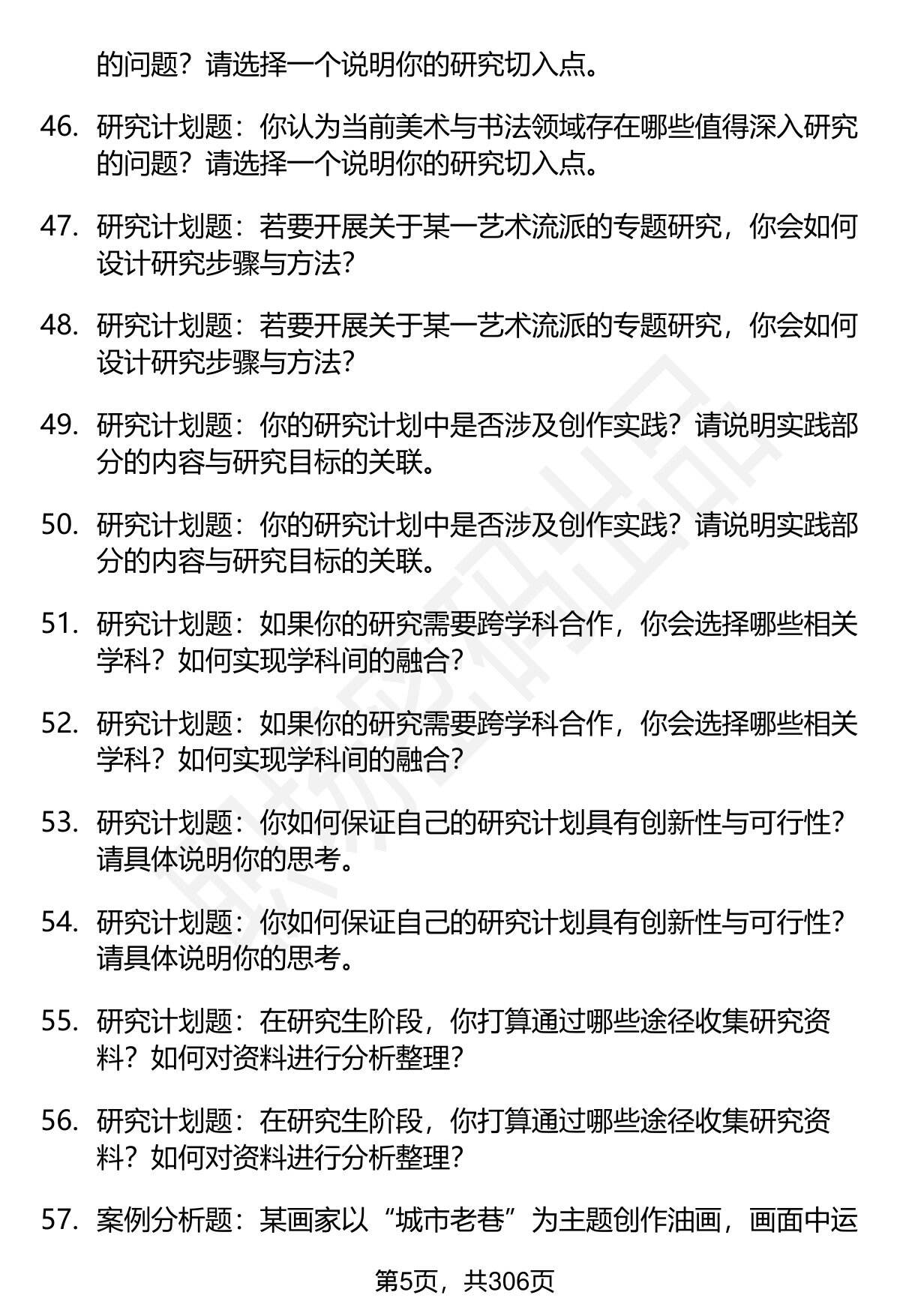 的问题？请选择一个说明你的研究切入点。

46. 研究计划题：你认为当前美术与书法领域存在哪些值得深入研究的问题？请选择一个说明你的研究切入点。

47. 研究计划题：若要开展关于某一艺术流派的专题研究，你会如何设计研究步骤与方法？

48. 研究计划题：若要开展关于某一艺术流派的专题研究，你会如何设计研究步骤与方法？

49. 研究计划题：你的研究计划中是否涉及创作实践？请说明实践部分的内容与研究目标的关联。

50. 研究计划题：你的研究计划中是否涉及创作实践？请说明实践部分的内容与研究目标的关联。

51. 研究计划题：如果你的研究需要跨学科合作，你会选择哪些相关学科？如何实现学科间的融合？

52. 研究计划题：如果你的研究需要跨学科合作，你会选择哪些相关学科？如何实现学科间的融合？

53. 研究计划题：你如何保证自己的研究计划具有创新性与可行性？请具体说明你的思考。

54. 研究计划题：你如何保证自己的研究计划具有创新性与可行性？请具体说明你的思考。

55. 研究计划题：在研究生阶段，你打算通过哪些途径收集研究资料？如何对资料进行分析整理？

56. 研究计划题：在研究生阶段，你打算通过哪些途径收集研究资料？如何对资料进行分析整理？

57. 案例分析题：某画家以“城市老巷”为主题创作油画，画面中运

第5页，共306页